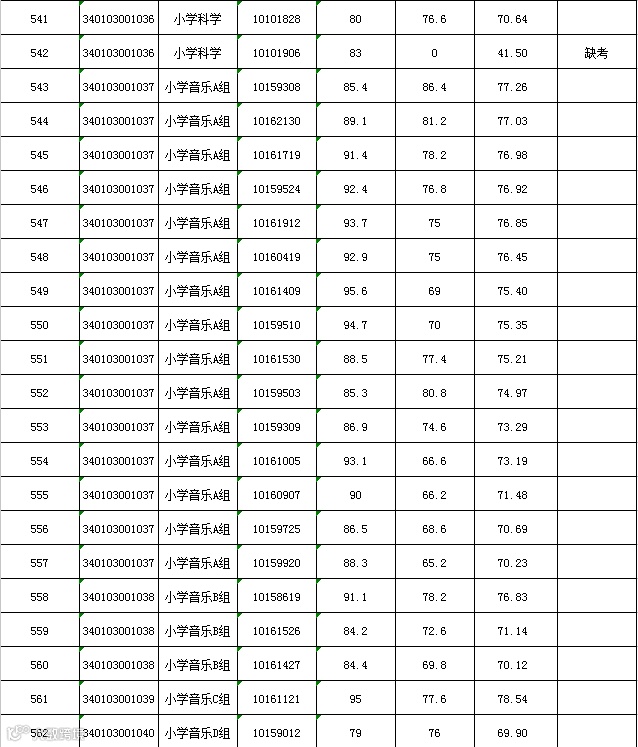 | 541 | 340103001036 | 小学科学 | 10101828 | 80 | 76.6 | 70.64 | |
|---|---|---|---|---|---|---|---|
| 542 | 340103001036 | 小学科学 | 10101906 | 83 | 0 | 41.50 | 缺考 |
| 543 | 340103001037 | 小学音乐A组 | 10159308 | 85.4 | 86.4 | 77.26 | |
| 544 | 340103001037 | 小学音乐A组 | 10162130 | 89.1 | 81.2 | 77.03 | |
| 545 | 340103001037 | 小学音乐A组 | 10161719 | 91.4 | 78.2 | 76.98 | |
| 546 | 340103001037 | 小学音乐A组 | 10159524 | 92.4 | 76.8 | 76.92 | |
| 547 | 340103001037 | 小学音乐A组 | 10161912 | 93.7 | 75 | 76.85 | |
| 548 | 340103001037 | 小学音乐A组 | 10160419 | 92.9 | 75 | 76.45 | |
| 549 | 340103001037 | 小学音乐A组 | 10161409 | 95.6 | 69 | 75.40 | |
| 550 | 340103001037 | 小学音乐A组 | 10159510 | 94.7 | 70 | 75.35 | |
| 551 | 340103001037 | 小学音乐A组 | 10161530 | 88.5 | 77.4 | 75.21 | |
| 552 | 340103001037 | 小学音乐A组 | 10159503 | 85.3 | 80.8 | 74.97 | |
| 553 | 340103001037 | 小学音乐A组 | 10159309 | 86.9 | 74.6 | 73.29 | |
| 554 | 340103001037 | 小学音乐A组 | 10161005 | 93.1 | 66.6 | 73.19 | |
| 555 | 340103001037 | 小学音乐A组 | 10160907 | 90 | 66.2 | 71.48 | |
| 556 | 340103001037 | 小学音乐A组 | 10159725 | 86.5 | 68.6 | 70.69 | |
| 557 | 340103001037 | 小学音乐A组 | 10159920 | 88.3 | 65.2 | 70.23 | |
| 558 | 340103001038 | 小学音乐B组 | 10158619 | 91.1 | 78.2 | 76.83 | |
| 559 | 340103001038 | 小学音乐B组 | 10161526 | 84.2 | 72.6 | 71.14 | |
| 560 | 340103001038 | 小学音乐B组 | 10161427 | 84.4 | 69.8 | 70.12 | |
| 561 | 340103001039 | 小学音乐C组 | 10161121 | 95 | 77.6 | 78.54 | |
| 562 | 340103001040 | 小学音乐D组 | 10159012 | 79 | 76 | 69.90 | |